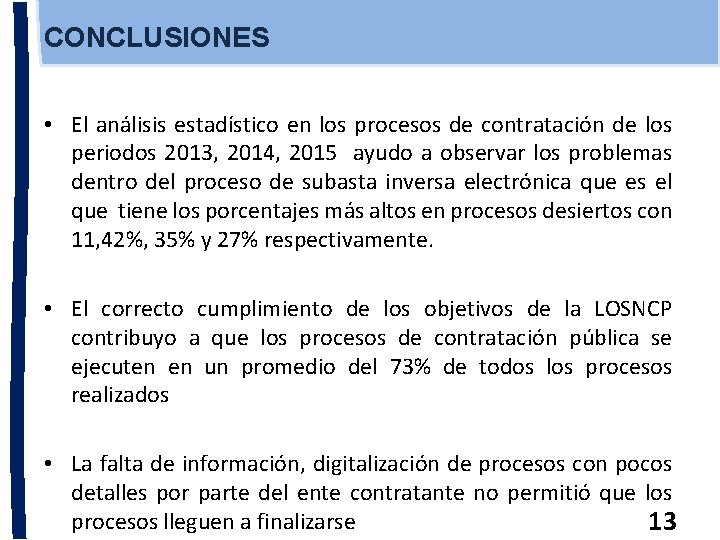 CONCLUSIONES

• El análisis estadístico en los procesos de contratación de los periodos 2013, 2014, 2015 ayudo a observar los problemas dentro del proceso de subasta inversa electrónica que es el que tiene los porcentajes más altos en procesos desiertos con 11,42%, 35% y 27% respectivamente.

• El correcto cumplimiento de los objetivos de la LOSNCP contribuyo a que los procesos de contratación pública se ejecuten en un promedio del 73% de todos los procesos realizados

• La falta de información, digitalización de procesos con pocos detalles por parte del ente contratante no permitió que los procesos lleguen a finalizarse

13